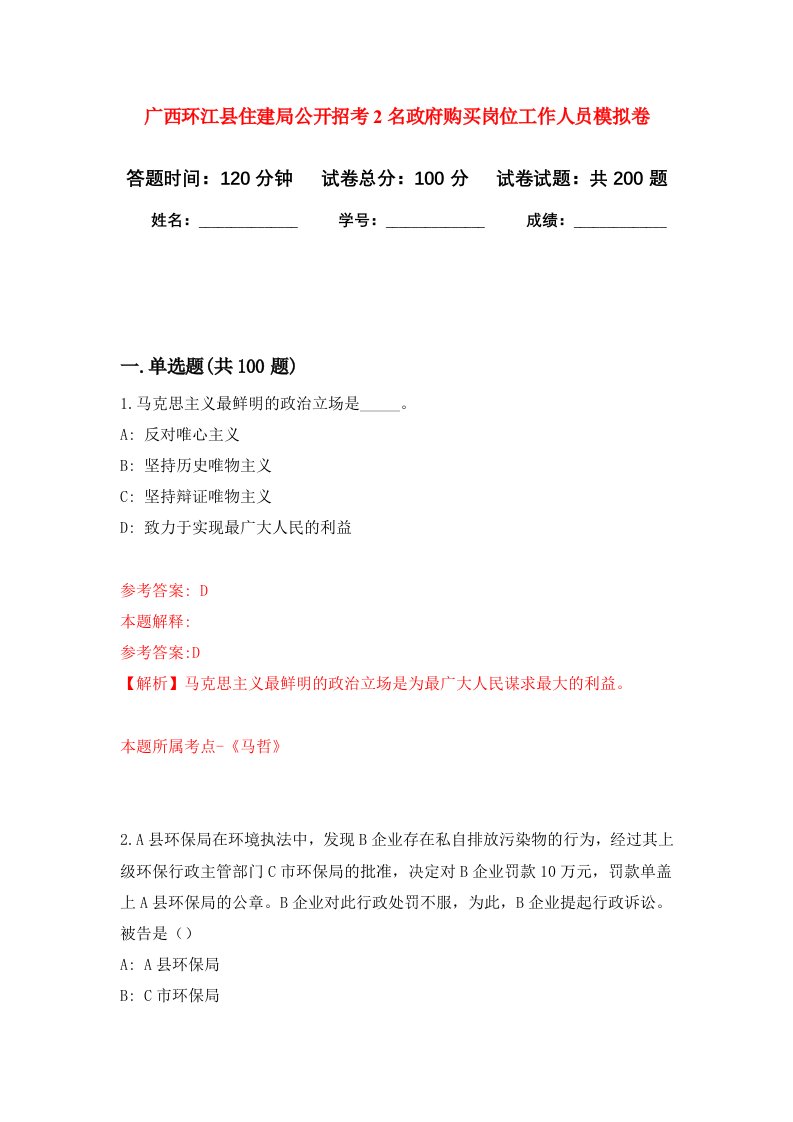 广西环江县住建局公开招考2名政府购买岗位工作人员模拟卷

答题时间：120分钟　试卷总分：100分　试卷试题：共200题

姓名：____________　学号：____________　成绩：___________

一.单选题(共100题)

1.马克思主义最鲜明的政治立场是_____。

A: 反对唯心主义

B: 坚持历史唯物主义

C: 坚持辩证唯物主义

D: 致力于实现最广大人民的利益

参考答案: D

本题解释:

参考答案:D

【解析】马克思主义最鲜明的政治立场是为最广大人民谋求最大的利益。

本题所属考点-《马哲》

2.A县环保局在环境执法中，发现B企业存在私自排放污染物的行为，经过其上级环保行政主管部门C市环保局的批准，决定对B企业罚款10万元，罚款单盖上A县环保局的公章。B企业对此行政处罚不服，为此，B企业提起行政诉讼。被告是（）

A: A县环保局

B: C市环保局